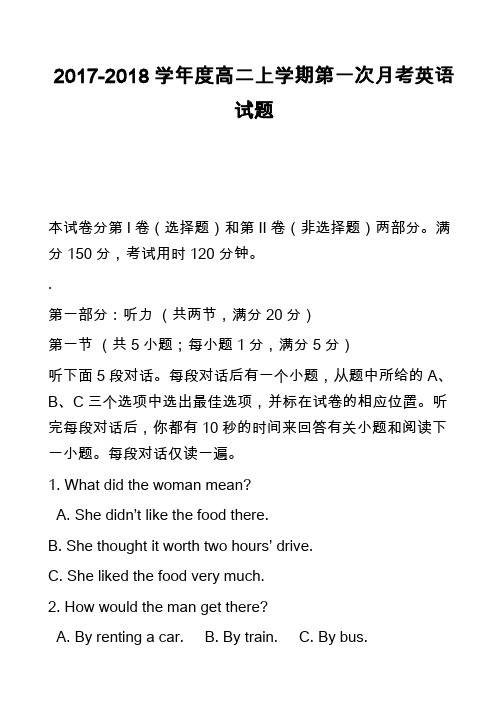 2017-2018 学年度高二上学期第一次月考英语试题

本试卷分第 I 卷（选择题）和第 II 卷（非选择题）两部分。满分 150 分，考试用时 120 分钟。

.

第一部分：听力 （共两节，满分 20 分）

第一节 （共 5 小题；每小题 1 分，满分 5 分）

听下面 5 段对话。每段对话后有一个小题，从题中所给的 A、B、C 三个选项中选出最佳选项，并标在试卷的相应位置。听完每段对话后，你都有 10 秒的时间来回答有关小题和阅读下一小题。每段对话仅读一遍。

1. What did the woman mean?

A. She didn't like the food there.

B. She thought it worth two hours' drive.

C. She liked the food very much.

2. How would the man get there?

A. By renting a car.　 B. By train.　 C. By bus.